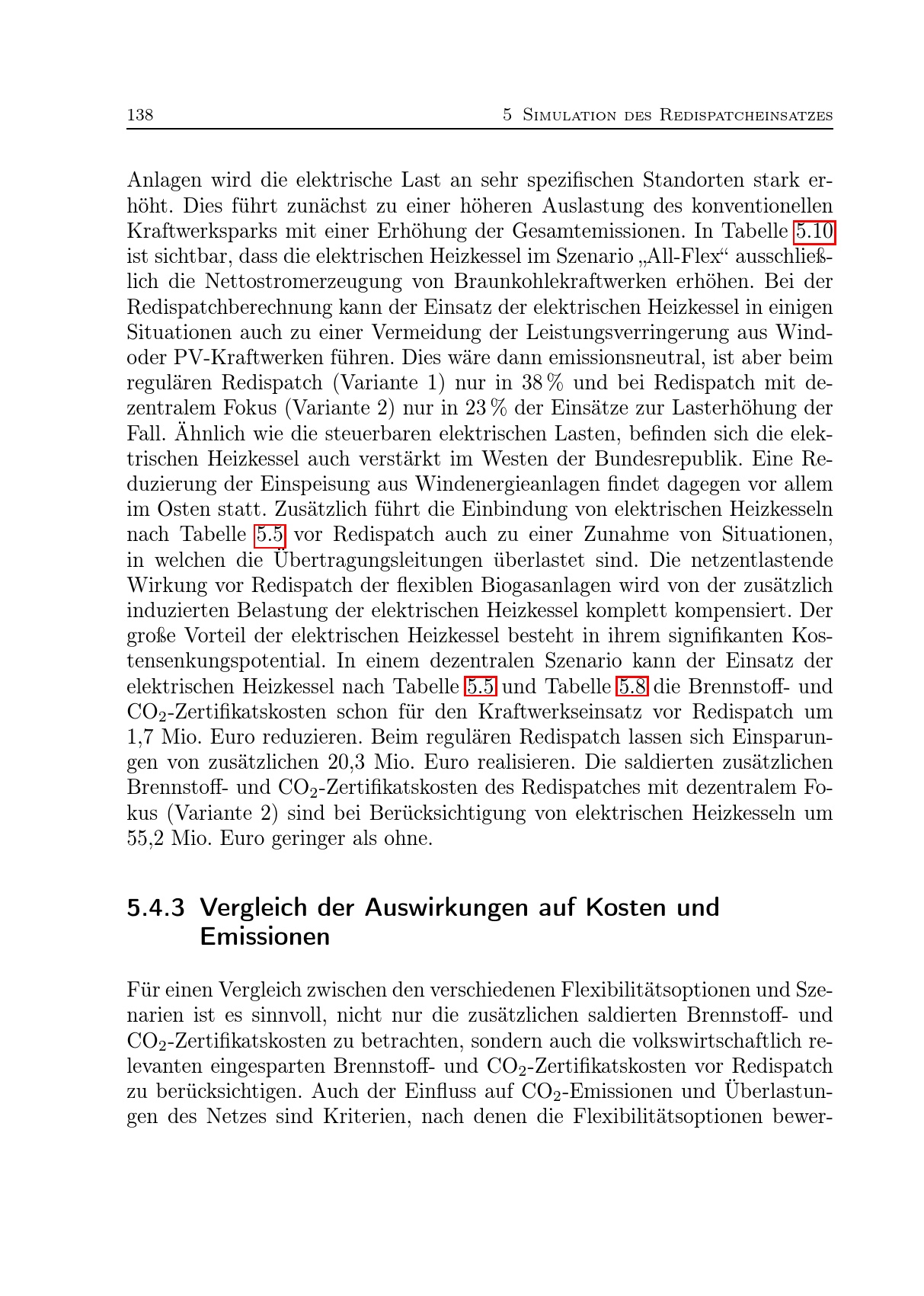 138 5 Simulation des Redispatcheinsatzes

Anlagen wird die elektrische Last an sehr spezifischen Standorten stark erhöht. Dies führt zunächst zu einer höheren Auslastung des konventionellen Kraftwerksparks mit einer Erhöhung der Gesamtemissionen. In Tabelle 5.10 ist sichtbar, dass die elektrischen Heizkessel im Szenario „All-Flex“ ausschließlich die Nettostromerzeugung von Braunkohlekraftwerken erhöhen. Bei der Redispatchberechnung kann der Einsatz der elektrischen Heizkessel in einigen Situationen auch zu einer Vermeidung der Leistungsverringerung aus Wind- oder PV-Kraftwerken führen. Dies wäre dann emissionsneutral, ist aber beim regulären Redispatch (Variante 1) nur in 38 % und bei Redispatch mit dezentralem Fokus (Variante 2) nur in 23 % der Einsätze zur Lasterhöhung der Fall. Ähnlich wie die steuerbaren elektrischen Lasten, befinden sich die elektrischen Heizkessel auch verstärkt im Westen der Bundesrepublik. Eine Reduzierung der Einspeisung aus Windenergieanlagen findet dagegen vor allem im Osten statt. Zusätzlich führt die Einbindung von elektrischen Heizkesseln nach Tabelle 5.5 vor Redispatch auch zu einer Zunahme von Situationen, in welchen die Übertragungsleitungen überlastet sind. Die netzentlastende Wirkung vor Redispatch der flexiblen Biogasanlagen wird von der zusätzlich induzierten Belastung der elektrischen Heizkessel komplett kompensiert. Der große Vorteil der elektrischen Heizkessel besteht in ihrem signifikanten Kostensenkungspotential. In einem dezentralen Szenario kann der Einsatz der elektrischen Heizkessel nach Tabelle 5.5 und Tabelle 5.8 die Brennstoff- und $CO_2$-Zertifikatskosten schon für den Kraftwerkseinsatz vor Redispatch um 1,7 Mio. Euro reduzieren. Beim regulären Redispatch lassen sich Einsparungen von zusätzlichen 20,3 Mio. Euro realisieren. Die saldierten zusätzlichen Brennstoff- und $CO_2$-Zertifikatskosten des Redispatches mit dezentralem Fokus (Variante 2) sind bei Berücksichtigung von elektrischen Heizkesseln um 55,2 Mio. Euro geringer als ohne.

5.4.3 Vergleich der Auswirkungen auf Kosten und Emissionen

Für einen Vergleich zwischen den verschiedenen Flexibilitätsoptionen und Szenarien ist es sinnvoll, nicht nur die zusätzlichen saldierten Brennstoff- und $CO_2$-Zertifikatskosten zu betrachten, sondern auch die volkswirtschaftlich relevanten eingesparten Brennstoff- und $CO_2$-Zertifikatskosten vor Redispatch zu berücksichtigen. Auch der Einfluss auf $CO_2$-Emissionen und Überlastungen des Netzes sind Kriterien, nach denen die Flexibilitätsoptionen bewer-